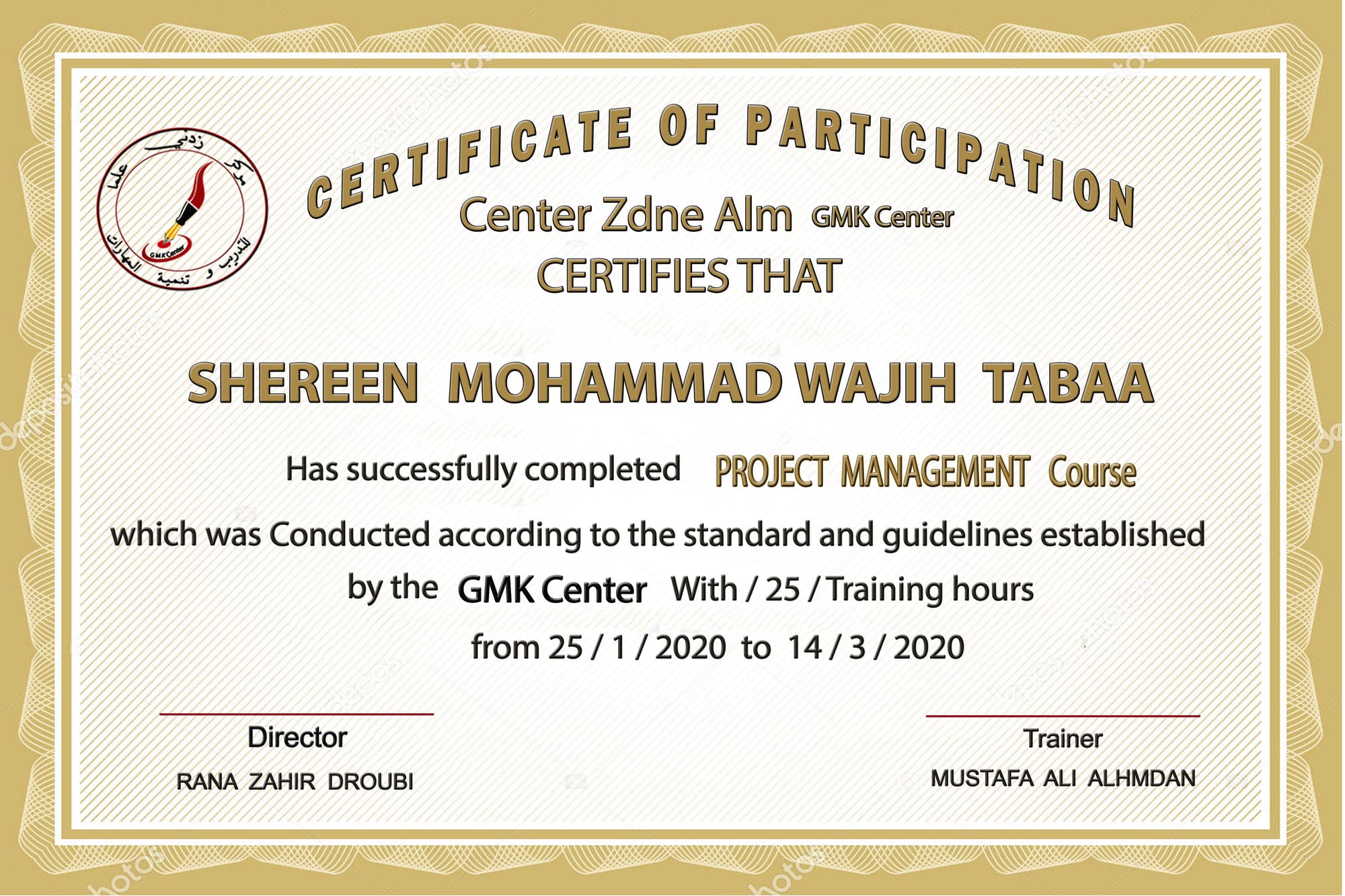 مركز زدني علما للتدريب و تنمية المهارات
GMK Center

CERTIFICATE OF PARTICIPATION

Center Zdne Alm GMK Center

CERTIFIES THAT

SHEREEN MOHAMMAD WAJIH TABAA

Has successfully completed PROJECT MANAGEMENT Course

which was Conducted according to the standard and guidelines established

by the GMK Center With / 25 / Training hours

from 25 / 1 / 2020 to 14 / 3 / 2020

Director
RANA ZAHIR DROUBI

Trainer
MUSTAFA ALI ALHMDAN

depositphotos